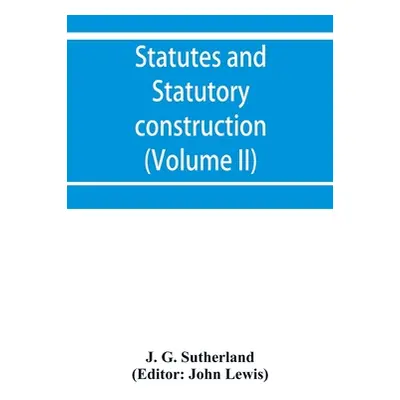 Statutes and Statutory construction (Volume II)

J. G. Sutherland
(Editor: John Lewis)